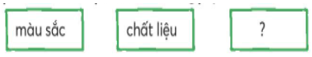 màu sắc

chất liệu

?